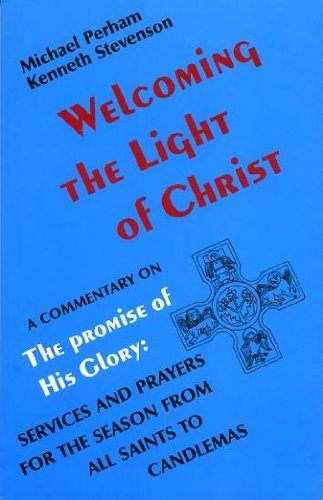 Michael Perham
Kenneth Stevenson

Welcoming the Light of Christ

A COMMENTARY ON
The promise of His Glory:
SERVICES AND PRAYERS FOR THE SEASON FROM ALL SAINTS TO CANDLEMAS